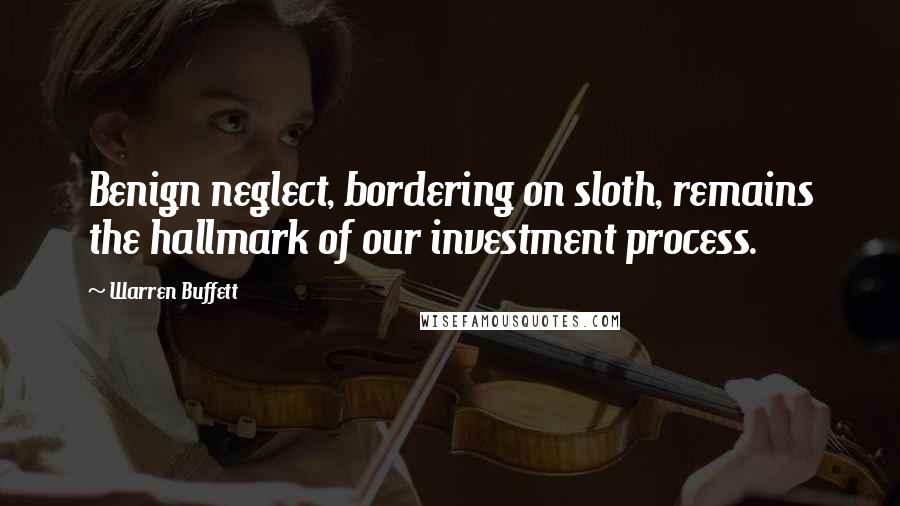 Benign neglect, bordering on sloth, remains the hallmark of our investment process.

~ Warren Buffett

WISEFAMOUSQUOTES.COM